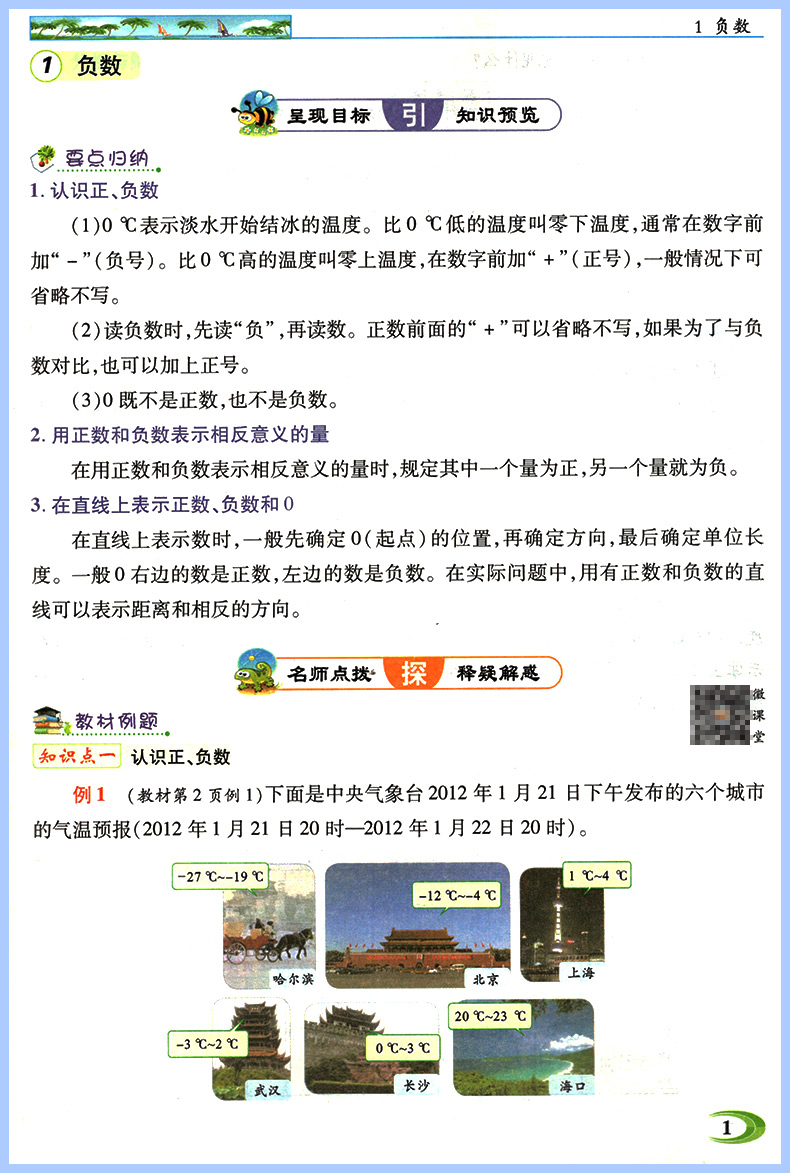 1 负数

1 负数

呈现目标 引 知识预览

要点归纳

1. 认识正、负数

(1)0 ℃表示淡水开始结冰的温度。比 0 ℃低的温度叫零下温度，通常在数字前加“-”(负号)。比 0 ℃高的温度叫零上温度，在数字前加“+”(正号)，一般情况下可省略不写。

(2)读负数时，先读“负”，再读数。正数前面的“+”可以省略不写，如果为了与负数对比，也可以加上正号。

(3)0 既不是正数，也不是负数。

2. 用正数和负数表示相反意义的量

在用正数和负数表示相反意义的量时，规定其中一个量为正，另一个量就为负。

3. 在直线上表示正数、负数和 0

在直线上表示数时，一般先确定 0(起点)的位置，再确定方向，最后确定单位长度。一般 0 右边的数是正数，左边的数是负数。在实际问题中，用有正数和负数的直线可以表示距离和相反的方向。

名师点拨 探 释疑解惑

微课堂

教材例题

知识点一 认识正、负数

例 1 (教材第 2 页例 1)下面是中央气象台 2012 年 1 月 21 日下午发布的六个城市的气温预报(2012 年 1 月 21 日 20 时—2012 年 1 月 22 日 20 时)。

-27 ℃~-19 ℃
哈尔滨

-12 ℃~-4 ℃
北京

1 ℃~4 ℃
上海

-3 ℃~2 ℃
武汉

0 ℃~3 ℃
长沙

20 ℃~23 ℃
海口

1